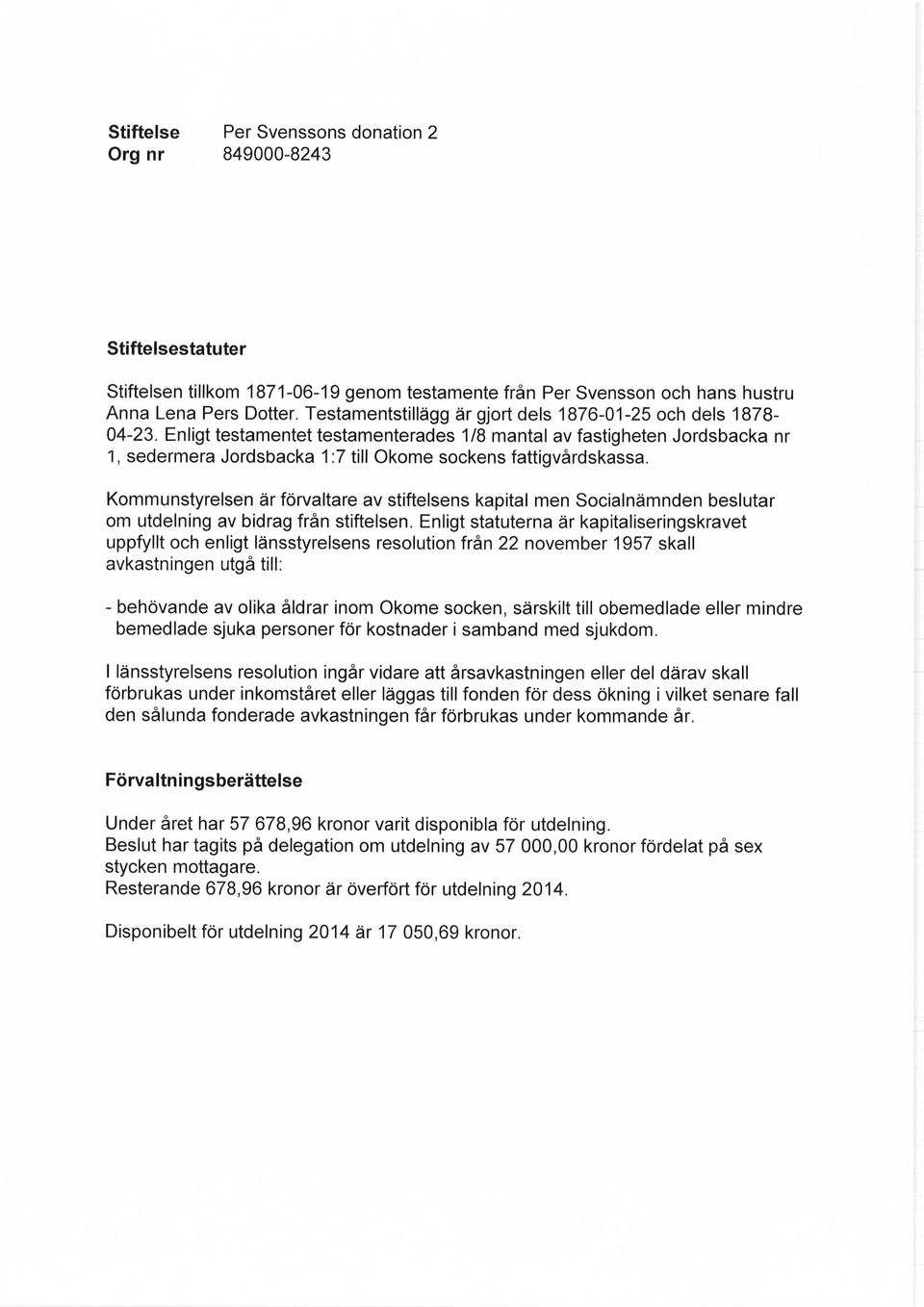 Stiftelse Per Svenssons donation 2
Org nr 849000-8243

Stiftelsestatuter

Stiftelsen tillkom 1871-06-19 genom testamente från Per Svensson och hans hustru Anna Lena Pers Dotter. Testamentstillägg är gjort dels 1876-01-25 och dels 1878-04-23. Enligt testamentet testamenterades 1/8 mantal av fastigheten Jordsbacka nr 1, sedermera Jordsbacka 1:7 till Okome sockens fattigvårdskassa.

Kommunstyrelsen är förvaltare av stiftelsens kapital men Socialnämnden beslutar om utdelning av bidrag från stiftelsen. Enligt statuterna är kapitaliseringskravet uppfyllt och enligt länsstyrelsens resolution från 22 november 1957 skall avkastningen utgå till:

- behövande av olika åldrar inom Okome socken, särskilt till obemedlade eller mindre bemedlade sjuka personer för kostnader i samband med sjukdom.

I länsstyrelsens resolution ingår vidare att årsavkastningen eller del därav skall förbrukas under inkomståret eller läggas till fonden för dess ökning i vilket senare fall den sålunda fonderade avkastningen får förbrukas under kommande år.

Förvaltningsberättelse

Under året har 57 678,96 kronor varit disponibla för utdelning.
Beslut har tagits på delegation om utdelning av 57 000,00 kronor fördelat på sex stycken mottagare.
Resterande 678,96 kronor är överfört för utdelning 2014.

Disponibelt för utdelning 2014 är 17 050,69 kronor.